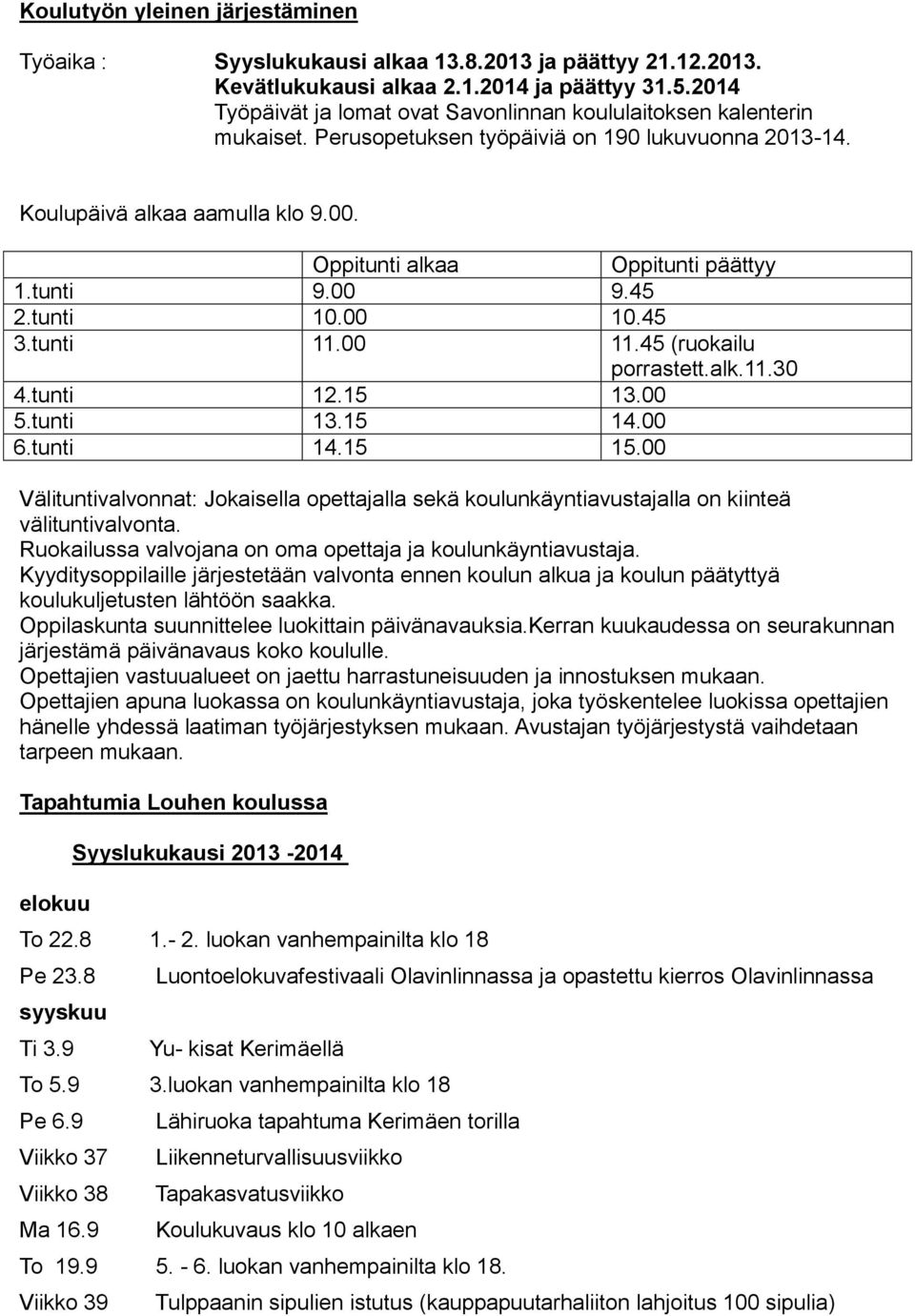 Koulutyön yleinen järjestäminen

Työaika : Syyslukukausi alkaa 13.8.2013 ja päättyy 21.12.2013. Kevätlukukausi alkaa 2.1.2014 ja päättyy 31.5.2014 Työpäivät ja lomat ovat Savonlinnan koululaitoksen kalenterin mukaiset. Perusopetuksen työpäiviä on 190 lukuvuonna 2013-14.

Koulupäivä alkaa aamulla klo 9.00.

| | Oppitunti alkaa | Oppitunti päättyy |
|---|---|---|
| 1.tunti | 9.00 | 9.45 |
| 2.tunti | 10.00 | 10.45 |
| 3.tunti | 11.00 | 11.45 (ruokailu porrastett.alk.11.30 |
| 4.tunti | 12.15 | 13.00 |
| 5.tunti | 13.15 | 14.00 |
| 6.tunti | 14.15 | 15.00 |

Välituntivalvonnat: Jokaisella opettajalla sekä koulunkäyntiavustajalla on kiinteä välituntivalvonta.
Ruokailussa valvojana on oma opettaja ja koulunkäyntiavustaja.
Kyyditysoppilaille järjestetään valvonta ennen koulun alkua ja koulun päätyttyä koulukuljetusten lähtöön saakka.
Oppilaskunta suunnittelee luokittain päivänavauksia.Kerran kuukaudessa on seurakunnan järjestämä päivänavaus koko koululle.
Opettajien vastuualueet on jaettu harrastuneisuuden ja innostuksen mukaan.
Opettajien apuna luokassa on koulunkäyntiavustaja, joka työskentelee luokissa opettajien hänelle yhdessä laatiman työjärjestyksen mukaan. Avustajan työjärjestystä vaihdetaan tarpeen mukaan.

Tapahtumia Louhen koulussa

Syyslukukausi 2013 -2014

elokuu

To 22.8 1.- 2. luokan vanhempainilta klo 18

Pe 23.8 Luontoelokuvafestivaali Olavinlinnassa ja opastettu kierros Olavinlinnassa

syyskuu

Ti 3.9 Yu- kisat Kerimäellä

To 5.9 3.luokan vanhempainilta klo 18

Pe 6.9 Lähiruoka tapahtuma Kerimäen torilla

Viikko 37 Liikenneturvallisuusviikko

Viikko 38 Tapakasvatusviikko

Ma 16.9 Koulukuvaus klo 10 alkaen

To 19.9 5. - 6. luokan vanhempainilta klo 18.

Viikko 39 Tulppaanin sipulien istutus (kauppapuutarhaliiton lahjoitus 100 sipulia)